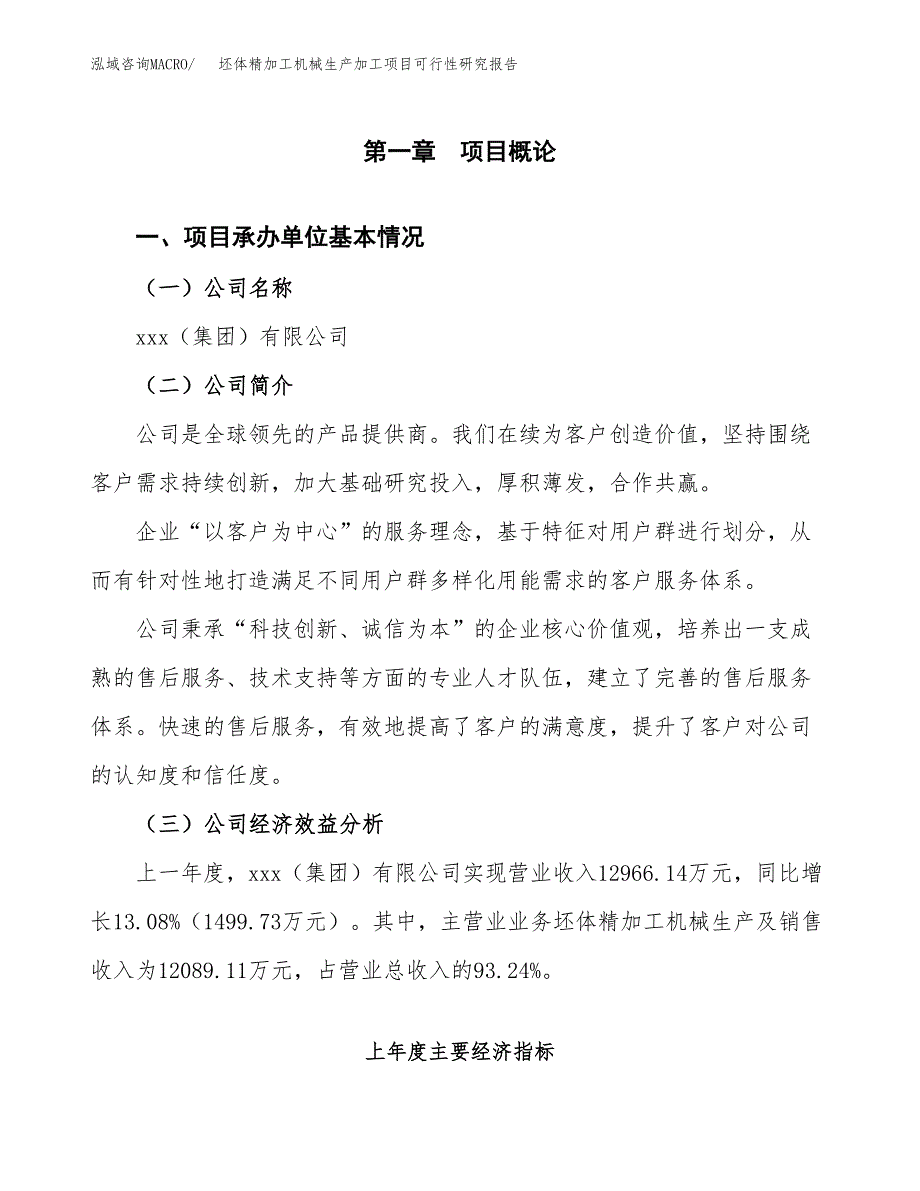 泓域咨询MACRO/　坯体精加工机械生产加工项目可行性研究报告

第一章　项目概论

一、项目承办单位基本情况

（一）公司名称

xxx（集团）有限公司

（二）公司简介

公司是全球领先的产品提供商。我们在续为客户创造价值，坚持围绕客户需求持续创新，加大基础研究投入，厚积薄发，合作共赢。

企业“以客户为中心”的服务理念，基于特征对用户群进行划分，从而有针对性地打造满足不同用户群多样化用能需求的客户服务体系。

公司秉承“科技创新、诚信为本”的企业核心价值观，培养出一支成熟的售后服务、技术支持等方面的专业人才队伍，建立了完善的售后服务体系。快速的售后服务，有效地提高了客户的满意度，提升了客户对公司的认知度和信任度。

（三）公司经济效益分析

上一年度，xxx（集团）有限公司实现营业收入12966.14万元，同比增长13.08%（1499.73万元）。其中，主营业业务坯体精加工机械生产及销售收入为12089.11万元，占营业总收入的93.24%。

上年度主要经济指标